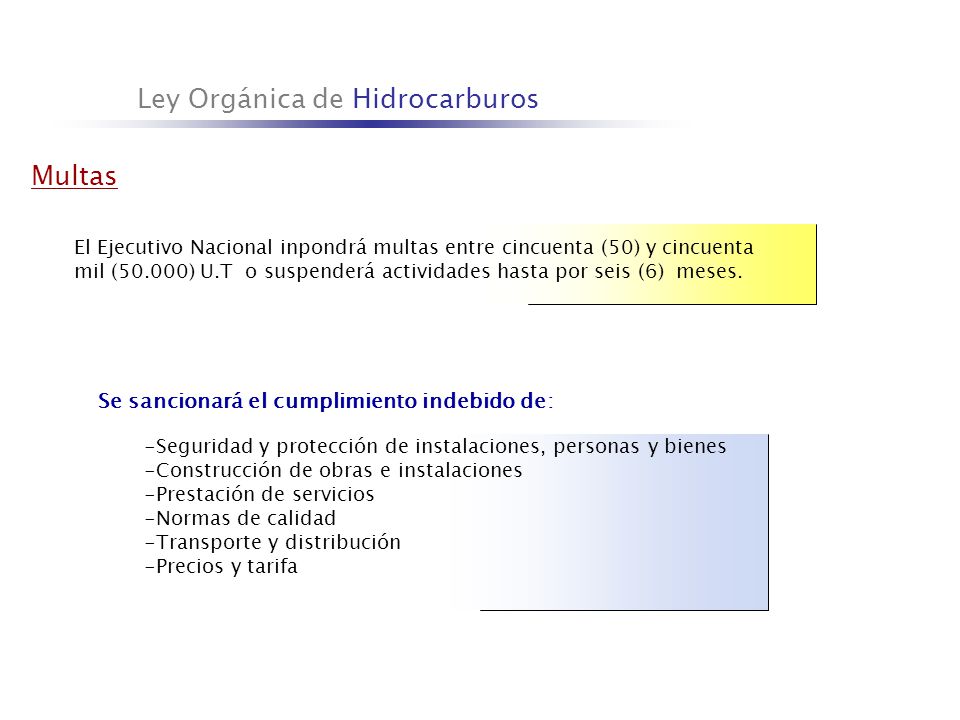 Ley Orgánica de Hidrocarburos

Multas

El Ejecutivo Nacional inpondrá multas entre cincuenta (50) y cincuenta mil (50.000) U.T o suspenderá actividades hasta por seis (6) meses.

Se sancionará el cumplimiento indebido de:

-Seguridad y protección de instalaciones, personas y bienes
-Construcción de obras e instalaciones
-Prestación de servicios
-Normas de calidad
-Transporte y distribución
-Precios y tarifa